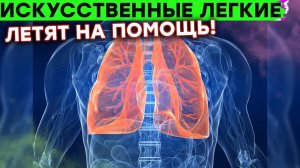 ИСКУССТВЕННЫЕ ЛЕГКИЕ
ЛЕТЯТ НА ПОМОЩЬ!